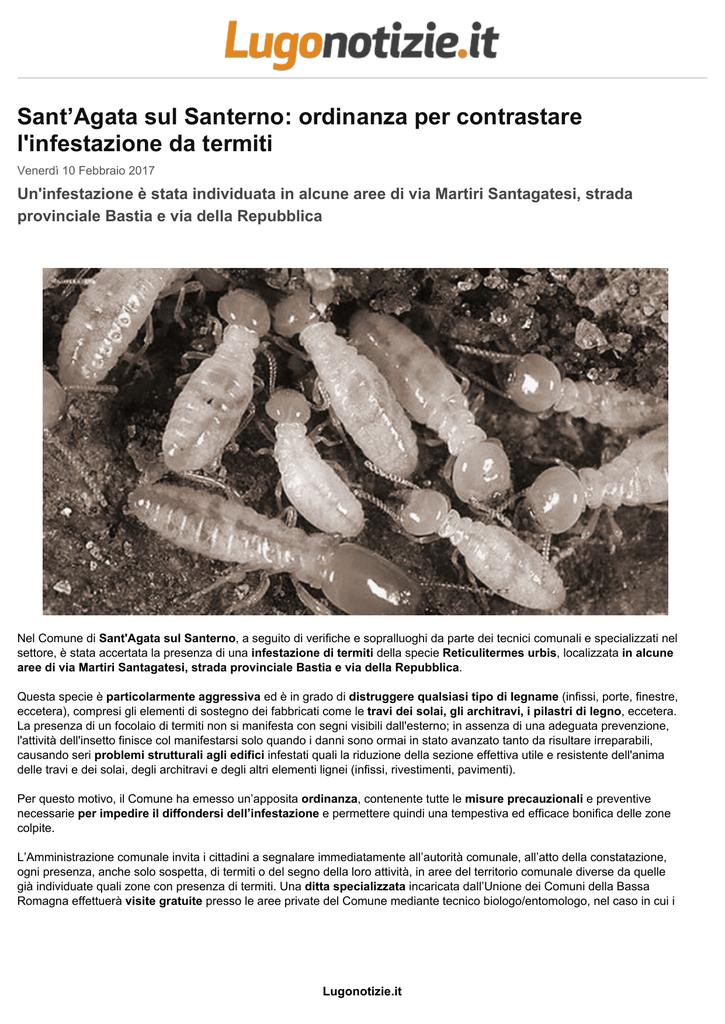 Lugonotizie.it

Sant'Agata sul Santerno: ordinanza per contrastare l'infestazione da termiti

Venerdì 10 Febbraio 2017

Un'infestazione è stata individuata in alcune aree di via Martiri Santagatesi, strada provinciale Bastia e via della Repubblica

Nel Comune di Sant'Agata sul Santerno, a seguito di verifiche e sopralluoghi da parte dei tecnici comunali e specializzati nel settore, è stata accertata la presenza di una infestazione di termiti della specie Reticulitermes urbis, localizzata in alcune aree di via Martiri Santagatesi, strada provinciale Bastia e via della Repubblica.

Questa specie è particolarmente aggressiva ed è in grado di distruggere qualsiasi tipo di legname (infissi, porte, finestre, eccetera), compresi gli elementi di sostegno dei fabbricati come le travi dei solai, gli architravi, i pilastri di legno, eccetera. La presenza di un focolaio di termiti non si manifesta con segni visibili dall'esterno; in assenza di una adeguata prevenzione, l'attività dell'insetto finisce col manifestarsi solo quando i danni sono ormai in stato avanzato tanto da risultare irreparabili, causando seri problemi strutturali agli edifici infestati quali la riduzione della sezione effettiva utile e resistente dell'anima delle travi e dei solai, degli architravi e degli altri elementi lignei (infissi, rivestimenti, pavimenti).

Per questo motivo, il Comune ha emesso un'apposita ordinanza, contenente tutte le misure precauzionali e preventive necessarie per impedire il diffondersi dell'infestazione e permettere quindi una tempestiva ed efficace bonifica delle zone colpite.

L'Amministrazione comunale invita i cittadini a segnalare immediatamente all'autorità comunale, all'atto della constatazione, ogni presenza, anche solo sospetta, di termiti o del segno della loro attività, in aree del territorio comunale diverse da quelle già individuate quali zone con presenza di termiti. Una ditta specializzata incaricata dall'Unione dei Comuni della Bassa Romagna effettuerà visite gratuite presso le aree private del Comune mediante tecnico biologo/entomologo, nel caso in cui i

Lugonotizie.it